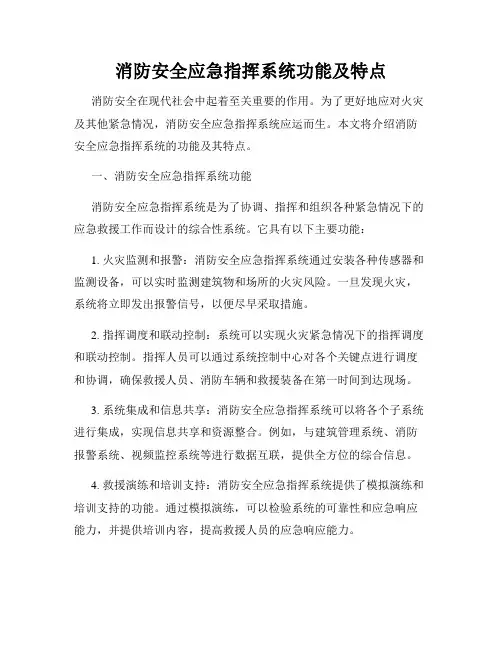 消防安全应急指挥系统功能及特点

消防安全在现代社会中起着至关重要的作用。为了更好地应对火灾及其他紧急情况，消防安全应急指挥系统应运而生。本文将介绍消防安全应急指挥系统的功能及其特点。

一、消防安全应急指挥系统功能

消防安全应急指挥系统是为了协调、指挥和组织各种紧急情况下的应急救援工作而设计的综合性系统。它具有以下主要功能：

1. 火灾监测和报警：消防安全应急指挥系统通过安装各种传感器和监测设备，可以实时监测建筑物和场所的火灾风险。一旦发现火灾，系统将立即发出报警信号，以便尽早采取措施。

2. 指挥调度和联动控制：系统可以实现火灾紧急情况下的指挥调度和联动控制。指挥人员可以通过系统控制中心对各个关键点进行调度和协调，确保救援人员、消防车辆和救援装备在第一时间到达现场。

3. 系统集成和信息共享：消防安全应急指挥系统可以将各个子系统进行集成，实现信息共享和资源整合。例如，与建筑管理系统、消防报警系统、视频监控系统等进行数据互联，提供全方位的综合信息。

4. 救援演练和培训支持：消防安全应急指挥系统提供了模拟演练和培训支持的功能。通过模拟演练，可以检验系统的可靠性和应急响应能力，并提供培训内容，提高救援人员的应急响应能力。